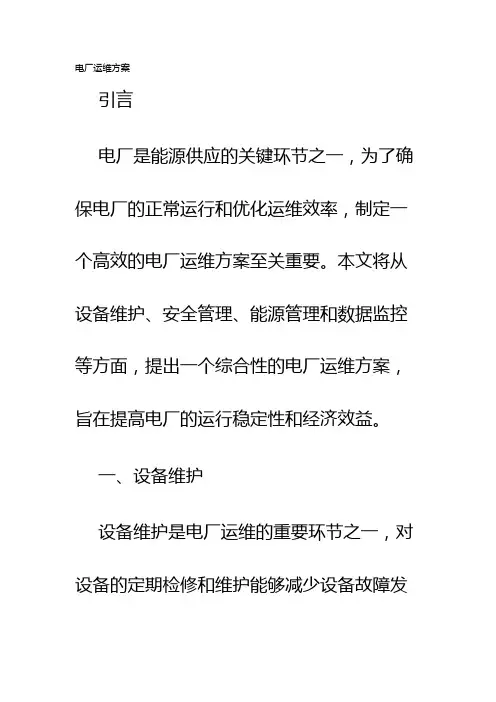 电厂运维方案

引言

电厂是能源供应的关键环节之一，为了确保电厂的正常运行和优化运维效率，制定一个高效的电厂运维方案至关重要。本文将从设备维护、安全管理、能源管理和数据监控等方面，提出一个综合性的电厂运维方案，旨在提高电厂的运行稳定性和经济效益。

一、设备维护

设备维护是电厂运维的重要环节之一，对设备的定期检修和维护能够减少设备故障发